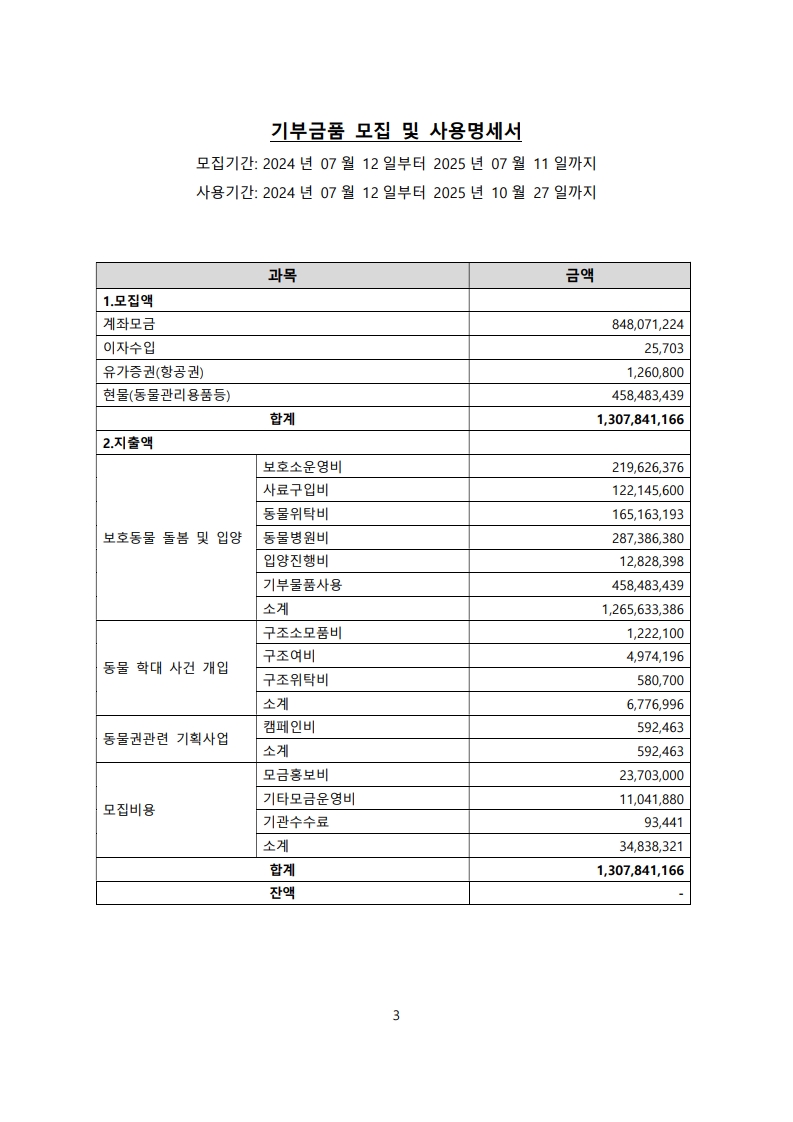 기부금품 모집 및 사용명세서

모집기간: 2024 년 07 월 12 일부터 2025 년 07 월 11 일까지

사용기간: 2024 년 07 월 12 일부터 2025 년 10 월 27 일까지

| 과목 | | 금액 |
|---|---|---|
| 1.모집액 | | |
| 계좌모금 | | 848,071,224 |
| 이자수입 | | 25,703 |
| 유가증권(항공권) | | 1,260,800 |
| 현물(동물관리용품등) | | 458,483,439 |
| 합계 | | 1,307,841,166 |
| 2.지출액 | | |
| 보호동물 돌봄 및 입양 | 보호소운영비 | 219,626,376 |
| | 사료구입비 | 122,145,600 |
| | 동물위탁비 | 165,163,193 |
| | 동물병원비 | 287,386,380 |
| | 입양진행비 | 12,828,398 |
| | 기부물품사용 | 458,483,439 |
| | 소계 | 1,265,633,386 |
| 동물 학대 사건 개입 | 구조소모품비 | 1,222,100 |
| | 구조여비 | 4,974,196 |
| | 구조위탁비 | 580,700 |
| | 소계 | 6,776,996 |
| 동물권관련 기획사업 | 캠페인비 | 592,463 |
| | 소계 | 592,463 |
| 모집비용 | 모금홍보비 | 23,703,000 |
| | 기타모금운영비 | 11,041,880 |
| | 기관수수료 | 93,441 |
| | 소계 | 34,838,321 |
| 합계 | | 1,307,841,166 |
| 잔액 | | - |

3